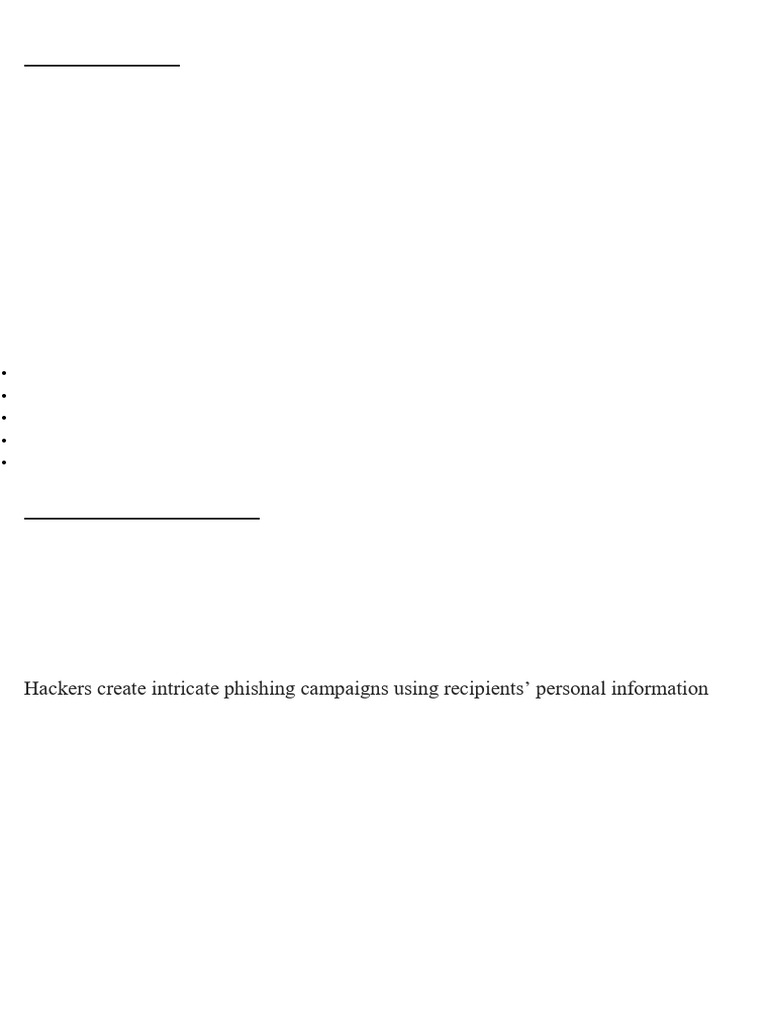 Hackers create intricate phishing campaigns using recipients’ personal information